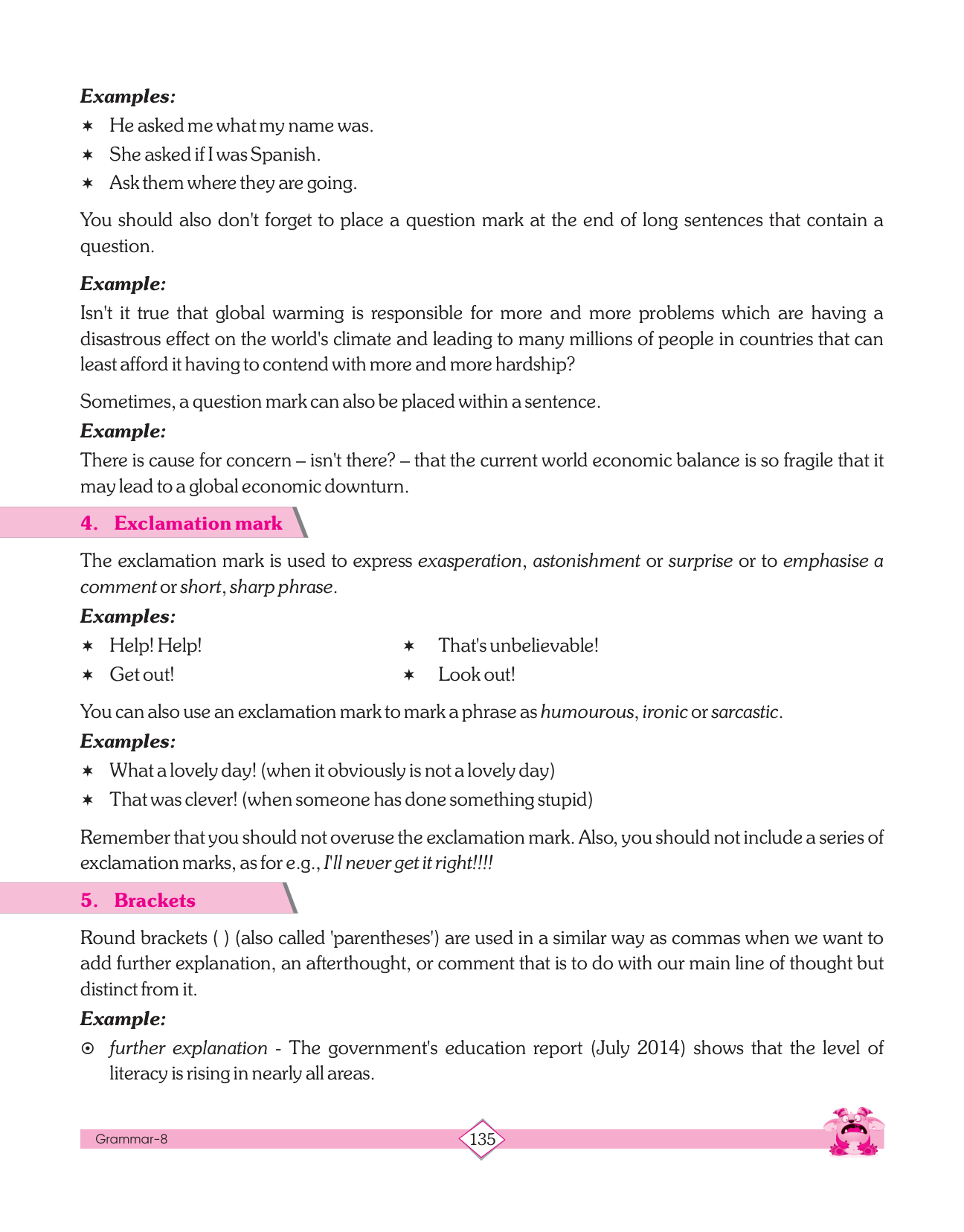 Examples:

✶ He asked me what my name was.
✶ She asked if I was Spanish.
✶ Ask them where they are going.

You should also don't forget to place a question mark at the end of long sentences that contain a question.

Example:

Isn't it true that global warming is responsible for more and more problems which are having a disastrous effect on the world's climate and leading to many millions of people in countries that can least afford it having to contend with more and more hardship?

Sometimes, a question mark can also be placed within a sentence.

Example:

There is cause for concern – isn't there? – that the current world economic balance is so fragile that it may lead to a global economic downturn.

4. Exclamation mark

The exclamation mark is used to express exasperation, astonishment or surprise or to emphasise a comment or short, sharp phrase.

Examples:

✶ Help! Help!
✶ Get out!
✶ That's unbelievable!
✶ Look out!

You can also use an exclamation mark to mark a phrase as humourous, ironic or sarcastic.

Examples:

✶ What a lovely day! (when it obviously is not a lovely day)
✶ That was clever! (when someone has done something stupid)

Remember that you should not overuse the exclamation mark. Also, you should not include a series of exclamation marks, as for e.g., I'll never get it right!!!!

5. Brackets

Round brackets ( ) (also called 'parentheses') are used in a similar way as commas when we want to add further explanation, an afterthought, or comment that is to do with our main line of thought but distinct from it.

Example:

⊙ further explanation - The government's education report (July 2014) shows that the level of literacy is rising in nearly all areas.

Grammar-8
135